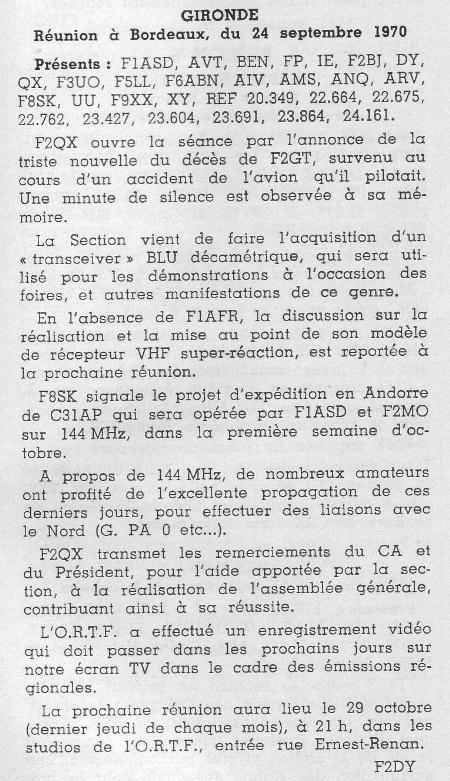 GIRONDE
Réunion à Bordeaux, du 24 septembre 1970

Présents : F1ASD, AVT, BEN, FP, IE, F2BJ, DY, QX, F3UO, F5LL, F6ABN, AIV, AMS, ANQ, ARV, F8SK, UU, F9XX, XY, REF 20.349, 22.664, 22.675, 22.762, 23.427, 23.604, 23.691, 23.864, 24.161.

F2QX ouvre la séance par l'annonce de la triste nouvelle du décès de F2GT, survenu au cours d'un accident de l'avion qu'il pilotait. Une minute de silence est observée à sa mémoire.

La Section vient de faire l'acquisition d'un « transceiver » BLU décamétrique, qui sera utilisé pour les démonstrations à l'occasion des foires, et autres manifestations de ce genre.

En l'absence de F1AFR, la discussion sur la réalisation et la mise au point de son modèle de récepteur VHF super-réaction, est reportée à la prochaine réunion.

F8SK signale le projet d'expédition en Andorre de C31AP qui sera opérée par F1ASD et F2MO sur 144 MHz, dans la première semaine d'octobre.

A propos de 144 MHz, de nombreux amateurs ont profité de l'excellente propagation de ces derniers jours, pour effectuer des liaisons avec le Nord (G. PA 0 etc...).

F2QX transmet les remerciements du CA et du Président, pour l'aide apportée par la section, à la réalisation de l'assemblée générale, contribuant ainsi à sa réussite.

L'O.R.T.F. a effectué un enregistrement vidéo qui doit passer dans les prochains jours sur notre écran TV dans le cadre des émissions régionales.

La prochaine réunion aura lieu le 29 octobre (dernier jeudi de chaque mois), à 21 h, dans les studios de l'O.R.T.F., entrée rue Ernest-Renan.

F2DY